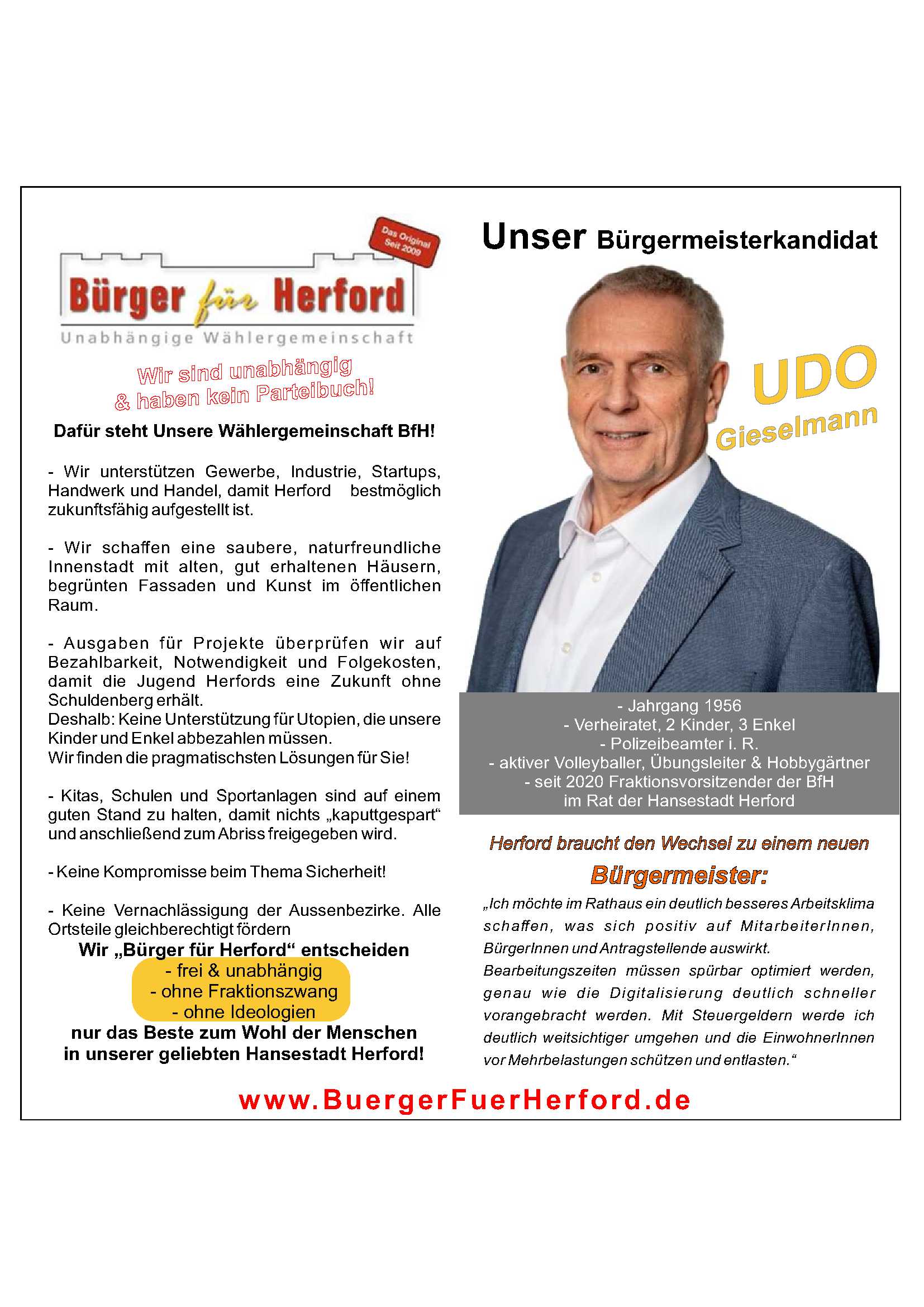 Das Original
Seit 2009

Bürger für Herford
Unabhängige Wählergemeinschaft

Wir sind unabhängig
& haben kein Parteibuch!

Dafür steht Unsere Wählergemeinschaft BfH!

- Wir unterstützen Gewerbe, Industrie, Startups, Handwerk und Handel, damit Herford bestmöglich zukunftsfähig aufgestellt ist.

- Wir schaffen eine saubere, naturfreundliche Innenstadt mit alten, gut erhaltenen Häusern, begrünten Fassaden und Kunst im öffentlichen Raum.

- Ausgaben für Projekte überprüfen wir auf Bezahlbarkeit, Notwendigkeit und Folgekosten, damit die Jugend Herfords eine Zukunft ohne Schuldenberg erhält.
Deshalb: Keine Unterstützung für Utopien, die unsere Kinder und Enkel abbezahlen müssen.
Wir finden die pragmatischsten Lösungen für Sie!

- Kitas, Schulen und Sportanlagen sind auf einem guten Stand zu halten, damit nichts „kaputtgespart“ und anschließend zum Abriss freigegeben wird.

- Keine Kompromisse beim Thema Sicherheit!

- Keine Vernachlässigung der Aussenbezirke. Alle Ortsteile gleichberechtigt fördern
Wir „Bürger für Herford“ entscheiden
- frei & unabhängig
- ohne Fraktionszwang
- ohne Ideologien
nur das Beste zum Wohl der Menschen in unserer geliebten Hansestadt Herford!

Unser Bürgermeisterkandidat

UDO
Gieselmann

- Jahrgang 1956
- Verheiratet, 2 Kinder, 3 Enkel
- Polizeibeamter i. R.
- aktiver Volleyballer, Übungsleiter & Hobbygärtner
- seit 2020 Fraktionsvorsitzender der BfH im Rat der Hansestadt Herford

Herford braucht den Wechsel zu einem neuen
Bürgermeister:

„Ich möchte im Rathaus ein deutlich besseres Arbeitsklima schaffen, was sich positiv auf MitarbeiterInnen, BürgerInnen und Antragstellende auswirkt.
Bearbeitungszeiten müssen spürbar optimiert werden, genau wie die Digitalisierung deutlich schneller vorangebracht werden. Mit Steuergeldern werde ich deutlich weitsichtiger umgehen und die EinwohnerInnen vor Mehrbelastungen schützen und entlasten.“

www.BuergerFuerHerford.de